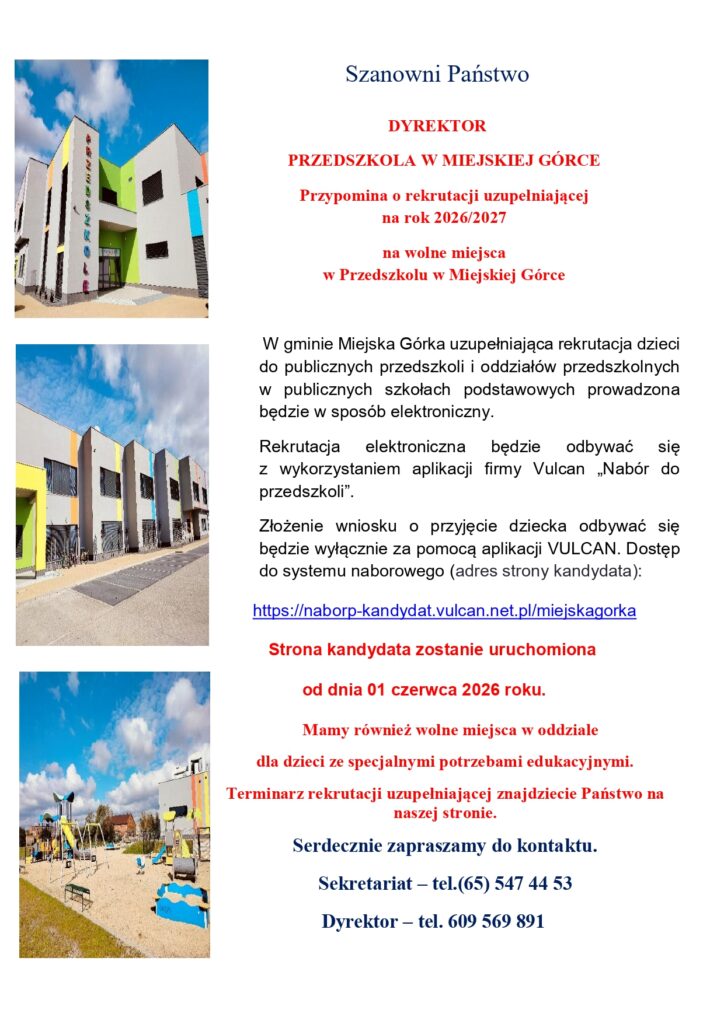 Szanowni Państwo

DYREKTOR

PRZEDSZKOLA W MIEJSKIEJ GÓRCE

Przypomina o rekrutacji uzupełniającej
na rok 2026/2027

na wolne miejsca
w Przedszkolu w Miejskiej Górce

W gminie Miejska Górka uzupełniająca rekrutacja dzieci do publicznych przedszkoli i oddziałów przedszkolnych w publicznych szkołach podstawowych prowadzona będzie w sposób elektroniczny.

Rekrutacja elektroniczna będzie odbywać się z wykorzystaniem aplikacji firmy Vulcan „Nabór do przedszkoli".

Złożenie wniosku o przyjęcie dziecka odbywać się będzie wyłącznie za pomocą aplikacji VULCAN. Dostęp do systemu naborowego (adres strony kandydata):

https://naborp-kandydat.vulcan.net.pl/miejskagorka

Strona kandydata zostanie uruchomiona

od dnia 01 czerwca 2026 roku.

Mamy również wolne miejsca w oddziale

dla dzieci ze specjalnymi potrzebami edukacyjnymi.

Terminarz rekrutacji uzupełniającej znajdziecie Państwo na naszej stronie.

Serdecznie zapraszamy do kontaktu.

Sekretariat – tel.(65) 547 44 53

Dyrektor – tel. 609 569 891